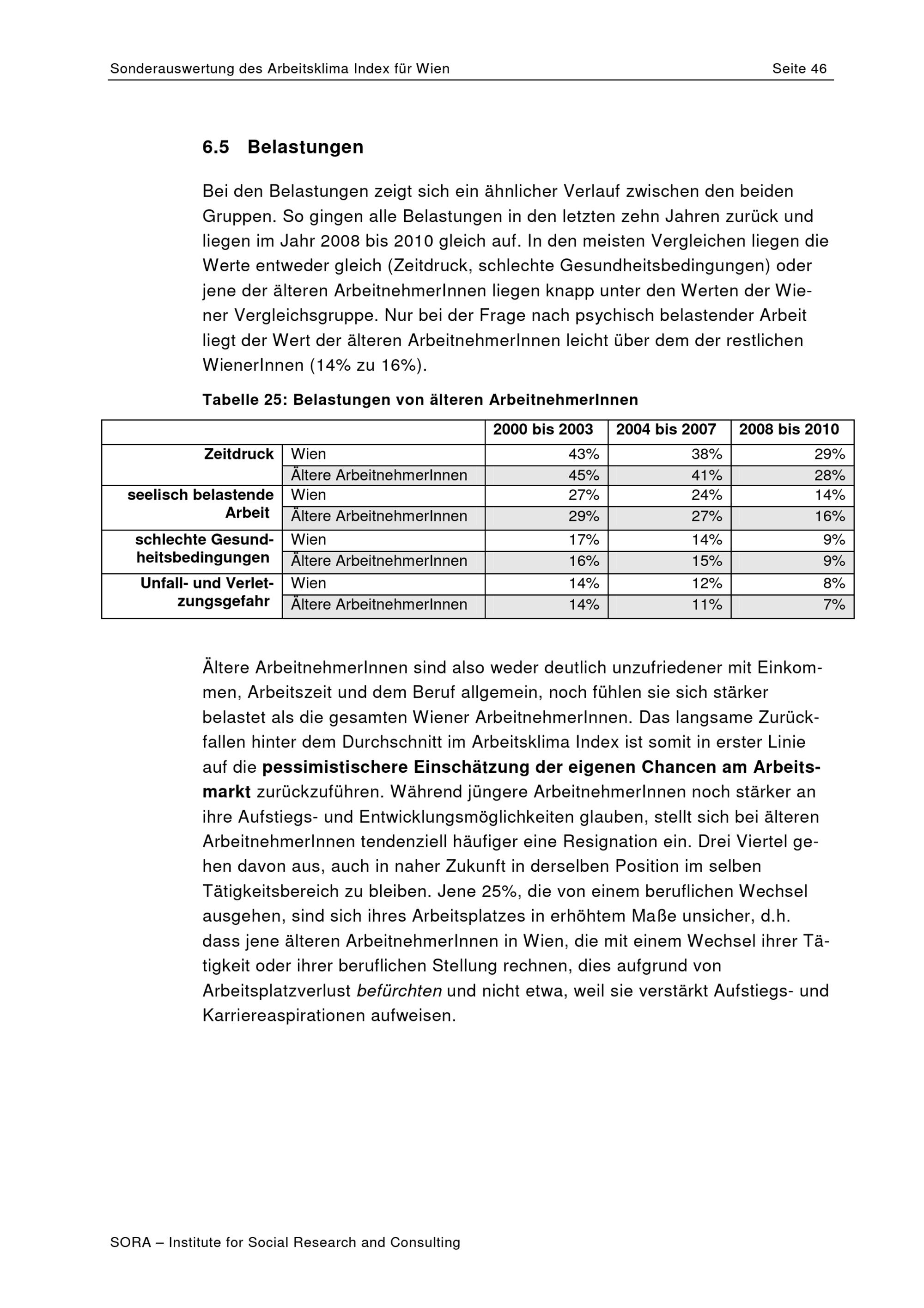 Sonderauswertung des Arbeitsklima Index für Wien Seite 46

6.5 Belastungen

Bei den Belastungen zeigt sich ein ähnlicher Verlauf zwischen den beiden Gruppen. So gingen alle Belastungen in den letzten zehn Jahren zurück und liegen im Jahr 2008 bis 2010 gleich auf. In den meisten Vergleichen liegen die Werte entweder gleich (Zeitdruck, schlechte Gesundheitsbedingungen) oder jene der älteren ArbeitnehmerInnen liegen knapp unter den Werten der Wiener Vergleichsgruppe. Nur bei der Frage nach psychisch belastender Arbeit liegt der Wert der älteren ArbeitnehmerInnen leicht über dem der restlichen WienerInnen (14% zu 16%).

Tabelle 25: Belastungen von älteren ArbeitnehmerInnen

| | | 2000 bis 2003 | 2004 bis 2007 | 2008 bis 2010 |
|---|---|---|---|---|
| Zeitdruck | Wien | 43% | 38% | 29% |
| | Ältere ArbeitnehmerInnen | 45% | 41% | 28% |
| seelisch belastende Arbeit | Wien | 27% | 24% | 14% |
| | Ältere ArbeitnehmerInnen | 29% | 27% | 16% |
| schlechte Gesundheitsbedingungen | Wien | 17% | 14% | 9% |
| | Ältere ArbeitnehmerInnen | 16% | 15% | 9% |
| Unfall- und Verletzungsgefahr | Wien | 14% | 12% | 8% |
| | Ältere ArbeitnehmerInnen | 14% | 11% | 7% |

Ältere ArbeitnehmerInnen sind also weder deutlich unzufriedener mit Einkommen, Arbeitszeit und dem Beruf allgemein, noch fühlen sie sich stärker belastet als die gesamten Wiener ArbeitnehmerInnen. Das langsame Zurückfallen hinter dem Durchschnitt im Arbeitsklima Index ist somit in erster Linie auf die pessimistischere Einschätzung der eigenen Chancen am Arbeitsmarkt zurückzuführen. Während jüngere ArbeitnehmerInnen noch stärker an ihre Aufstiegs- und Entwicklungsmöglichkeiten glauben, stellt sich bei älteren ArbeitnehmerInnen tendenziell häufiger eine Resignation ein. Drei Viertel gehen davon aus, auch in naher Zukunft in derselben Position im selben Tätigkeitsbereich zu bleiben. Jene 25%, die von einem beruflichen Wechsel ausgehen, sind sich ihres Arbeitsplatzes in erhöhtem Maße unsicher, d.h. dass jene älteren ArbeitnehmerInnen in Wien, die mit einem Wechsel ihrer Tätigkeit oder ihrer beruflichen Stellung rechnen, dies aufgrund von Arbeitsplatzverlust befürchten und nicht etwa, weil sie verstärkt Aufstiegs- und Karriereaspirationen aufweisen.

SORA – Institute for Social Research and Consulting